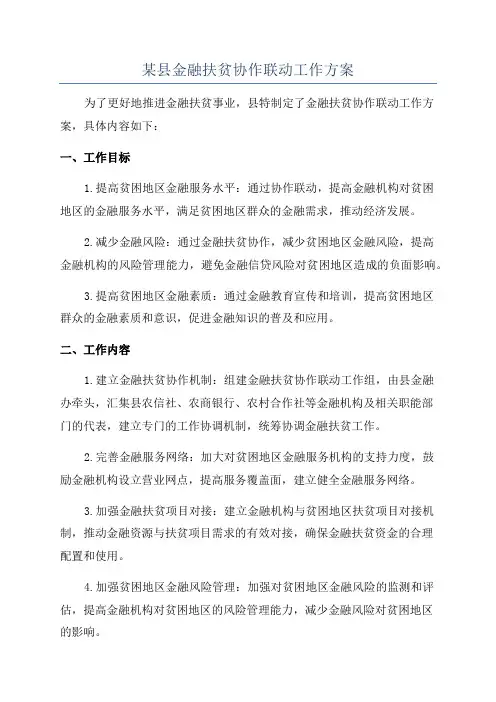 某县金融扶贫协作联动工作方案

为了更好地推进金融扶贫事业，县特制定了金融扶贫协作联动工作方案，具体内容如下：

一、工作目标

1.提高贫困地区金融服务水平：通过协作联动，提高金融机构对贫困地区的金融服务水平，满足贫困地区群众的金融需求，推动经济发展。

2.减少金融风险：通过金融扶贫协作，减少贫困地区金融风险，提高金融机构的风险管理能力，避免金融信贷风险对贫困地区造成的负面影响。

3.提高贫困地区金融素质：通过金融教育宣传和培训，提高贫困地区群众的金融素质和意识，促进金融知识的普及和应用。

二、工作内容

1.建立金融扶贫协作机制：组建金融扶贫协作联动工作组，由县金融办牵头，汇集县农信社、农商银行、农村合作社等金融机构及相关职能部门的代表，建立专门的工作协调机制，统筹协调金融扶贫工作。

2.完善金融服务网络：加大对贫困地区金融服务机构的支持力度，鼓励金融机构设立营业网点，提高服务覆盖面，建立健全金融服务网络。

3.加强金融扶贫项目对接：建立金融机构与贫困地区扶贫项目对接机制，推动金融资源与扶贫项目需求的有效对接，确保金融扶贫资金的合理配置和使用。

4.加强贫困地区金融风险管理：加强对贫困地区金融风险的监测和评估，提高金融机构对贫困地区的风险管理能力，减少金融风险对贫困地区的影响。